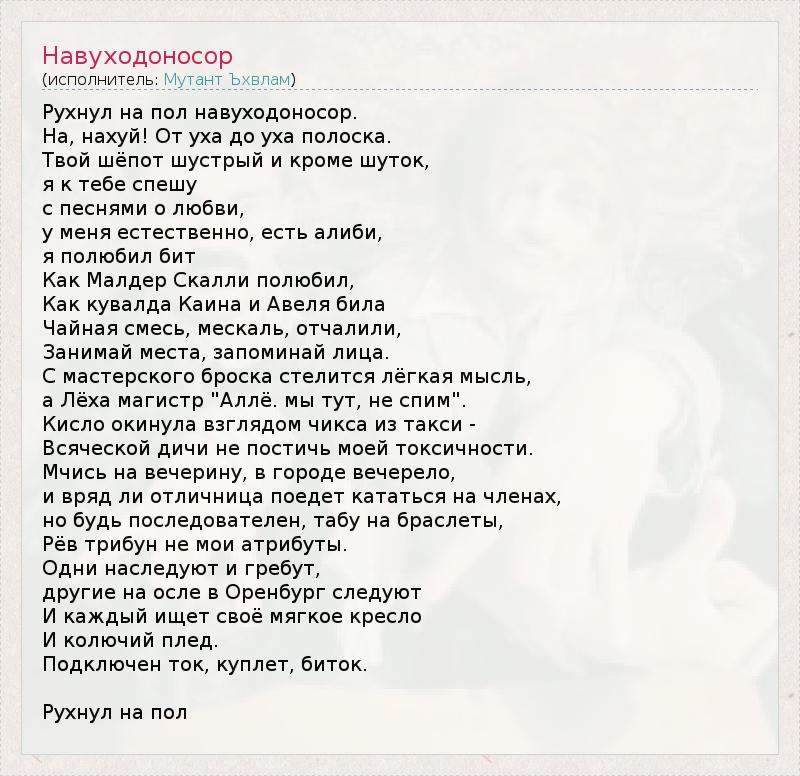 Навуходоносор
(исполнитель: Мутант Ъхвлам)

Рухнул на пол навуходоносор.
На, нахуй! От уха до уха полоска.
Твой шёпот шустрый и кроме шуток,
я к тебе спешу
с песнями о любви,
у меня естественно, есть алиби,
я полюбил бит
Как Малдер Скалли полюбил,
Как кувалда Каина и Авеля била
Чайная смесь, мескаль, отчалили,
Занимай места, запоминай лица.
С мастерского броска стелится лёгкая мысль,
а Лёха магистр "Аллё. мы тут, не спим".
Кисло окинула взглядом чикса из такси -
Всяческой дичи не постичь моей токсичности.
Мчись на вечерину, в городе вечерело,
и вряд ли отличница поедет кататься на членах,
но будь последователен, табу на браслеты,
Рёв трибун не мои атрибуты.
Одни наследуют и гребут,
другие на осле в Оренбург следуют
И каждый ищет своё мягкое кресло
И колючий плед.
Подключен ток, куплет, биток.

Рухнул на пол